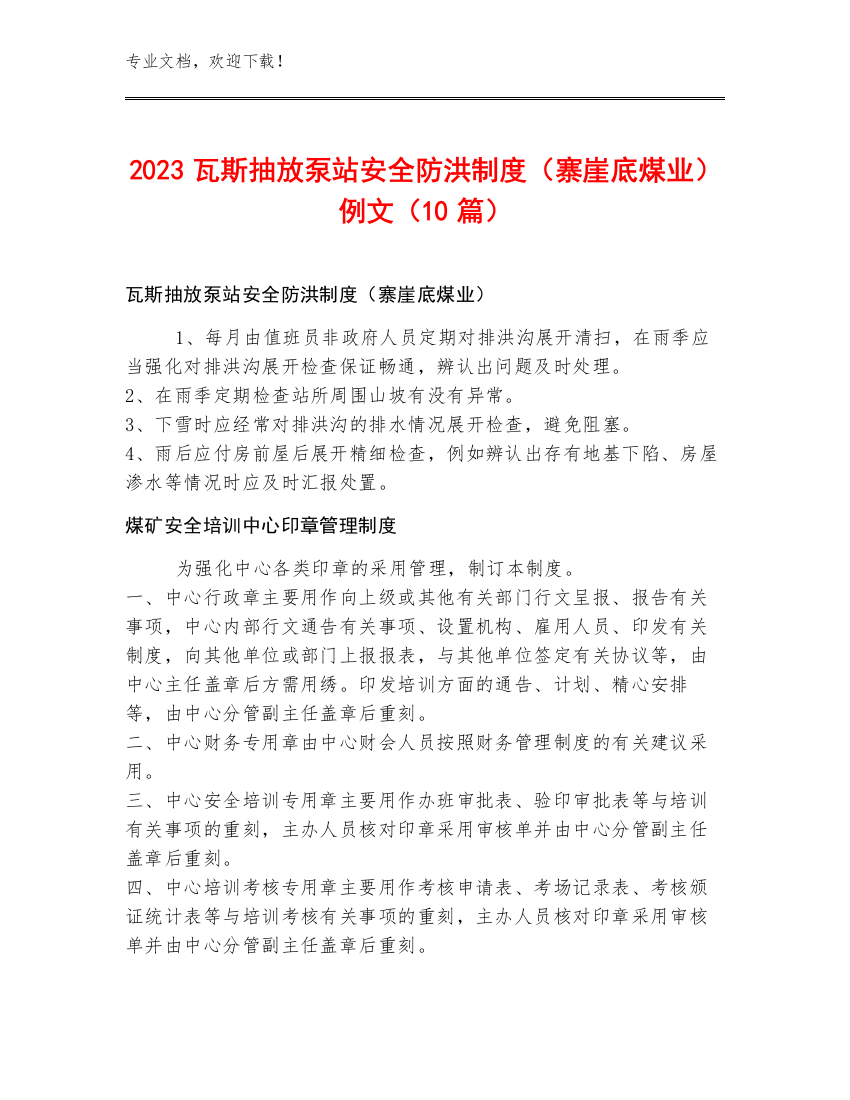 专业文档，欢迎下载！

2023 瓦斯抽放泵站安全防洪制度（寨崖底煤业）例文（10 篇）

瓦斯抽放泵站安全防洪制度（寨崖底煤业）

1、每月由值班员非政府人员定期对排洪沟展开清扫，在雨季应当强化对排洪沟展开检查保证畅通，辨认出问题及时处理。
2、在雨季定期检查站所周围山坡有没有异常。
3、下雪时应经常对排洪沟的排水情况展开检查，避免阻塞。
4、雨后应付房前屋后展开精细检查，例如辨认出存有地基下陷、房屋渗水等情况时应及时汇报处置。

煤矿安全培训中心印章管理制度

为强化中心各类印章的采用管理，制订本制度。
一、中心行政章主要用作向上级或其他有关部门行文呈报、报告有关事项，中心内部行文通告有关事项、设置机构、雇用人员、印发有关制度，向其他单位或部门上报报表，与其他单位签定有关协议等，由中心主任盖章后方需用绣。印发培训方面的通告、计划、精心安排等，由中心分管副主任盖章后重刻。
二、中心财务专用章由中心财会人员按照财务管理制度的有关建议采用。
三、中心安全培训专用章主要用作办班审批表、验印审批表等与培训有关事项的重刻，主办人员核对印章采用审核单并由中心分管副主任盖章后重刻。
四、中心培训考核专用章主要用作考核申请表、考场记录表、考核颁证统计表等与培训考核有关事项的重刻，主办人员核对印章采用审核单并由中心分管副主任盖章后重刻。